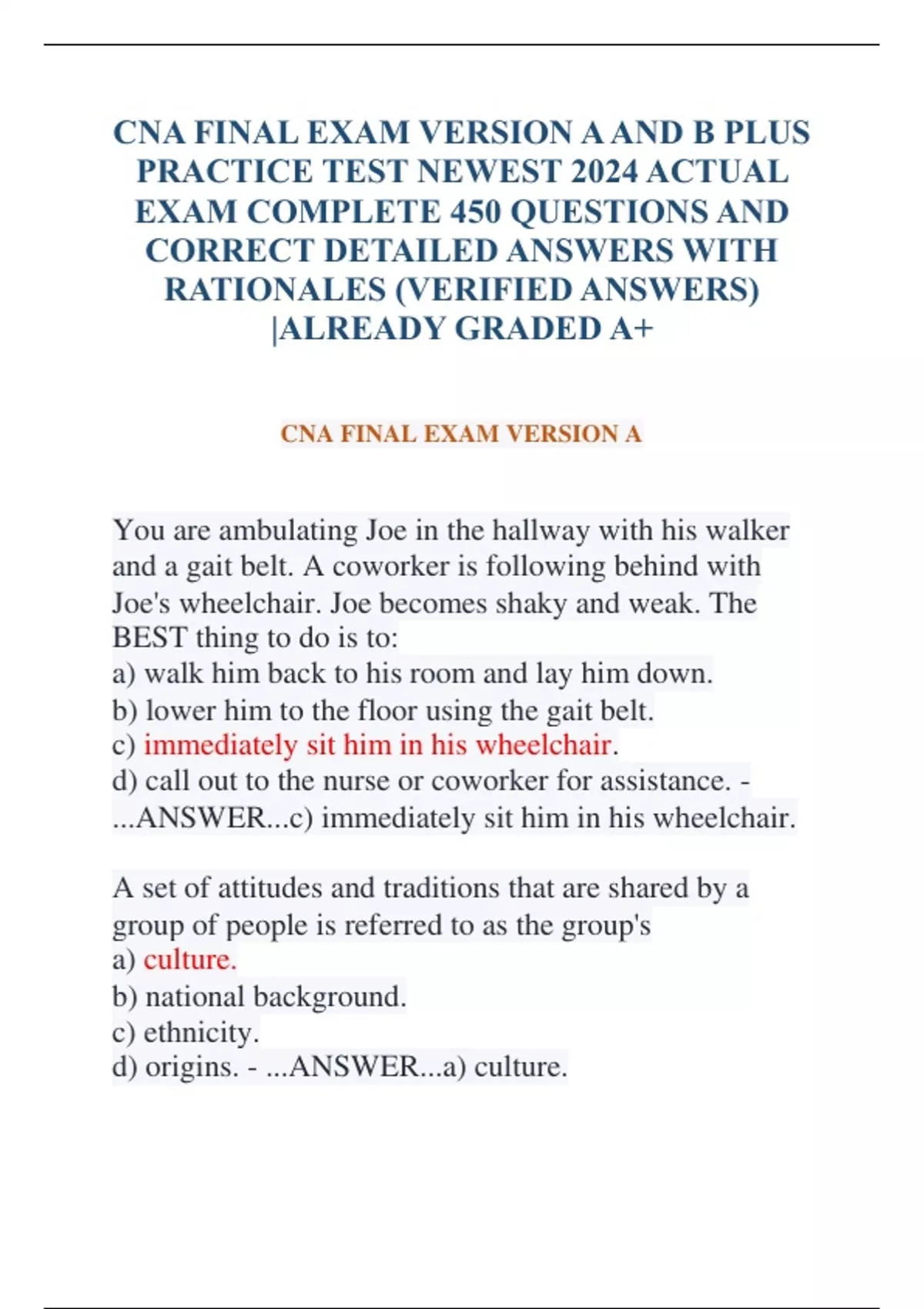 CNA FINAL EXAM VERSION A AND B PLUS PRACTICE TEST NEWEST 2024 ACTUAL EXAM COMPLETE 450 QUESTIONS AND CORRECT DETAILED ANSWERS WITH RATIONALES (VERIFIED ANSWERS) |ALREADY GRADED A+

CNA FINAL EXAM VERSION A

You are ambulating Joe in the hallway with his walker and a gait belt. A coworker is following behind with Joe's wheelchair. Joe becomes shaky and weak. The BEST thing to do is to:
a) walk him back to his room and lay him down.
b) lower him to the floor using the gait belt.
c) immediately sit him in his wheelchair.
d) call out to the nurse or coworker for assistance. - ...ANSWER...c) immediately sit him in his wheelchair.

A set of attitudes and traditions that are shared by a group of people is referred to as the group's
a) culture.
b) national background.
c) ethnicity.
d) origins. - ...ANSWER...a) culture.